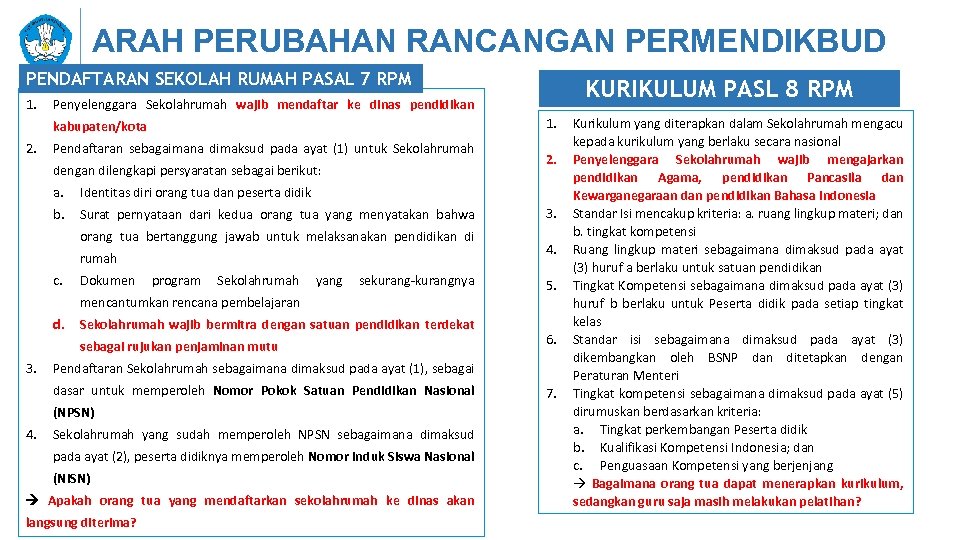 ARAH PERUBAHAN RANCANGAN PERMENDIKBUD

PENDAFTARAN SEKOLAH RUMAH PASAL 7 RPM

1. Penyelenggara Sekolahrumah wajib mendaftar ke dinas pendidikan kabupaten/kota
2. Pendaftaran sebagaimana dimaksud pada ayat (1) untuk Sekolahrumah dengan dilengkapi persyaratan sebagai berikut:
a. Identitas diri orang tua dan peserta didik
b. Surat pernyataan dari kedua orang tua yang menyatakan bahwa orang tua bertanggung jawab untuk melaksanakan pendidikan di rumah
c. Dokumen program Sekolahrumah yang sekurang-kurangnya mencantumkan rencana pembelajaran
d. Sekolahrumah wajib bermitra dengan satuan pendidikan terdekat sebagai rujukan penjaminan mutu
3. Pendaftaran Sekolahrumah sebagaimana dimaksud pada ayat (1), sebagai dasar untuk memperoleh Nomor Pokok Satuan Pendidikan Nasional (NPSN)
4. Sekolahrumah yang sudah memperoleh NPSN sebagaimana dimaksud pada ayat (2), peserta didiknya memperoleh Nomor Induk Siswa Nasional (NISN)
→ Apakah orang tua yang mendaftarkan sekolahrumah ke dinas akan langsung diterima?

KURIKULUM PASL 8 RPM

1. Kurikulum yang diterapkan dalam Sekolahrumah mengacu kepada kurikulum yang berlaku secara nasional
2. Penyelenggara Sekolahrumah wajib mengajarkan pendidikan Agama, pendidikan Pancasila dan Kewarganegaraan dan pendidikan Bahasa Indonesia
3. Standar Isi mencakup kriteria: a. ruang lingkup materi; dan b. tingkat kompetensi
4. Ruang lingkup materi sebagaimana dimaksud pada ayat (3) huruf a berlaku untuk satuan pendidikan
5. Tingkat Kompetensi sebagaimana dimaksud pada ayat (3) huruf b berlaku untuk Peserta didik pada setiap tingkat kelas
6. Standar isi sebagaimana dimaksud pada ayat (3) dikembangkan oleh BSNP dan ditetapkan dengan Peraturan Menteri
7. Tingkat kompetensi sebagaimana dimaksud pada ayat (5) dirumuskan berdasarkan kriteria:
a. Tingkat perkembangan Peserta didik
b. Kualifikasi Kompetensi Indonesia; dan
c. Penguasaan Kompetensi yang berjenjang
→ Bagaimana orang tua dapat menerapkan kurikulum, sedangkan guru saja masih melakukan pelatihan?